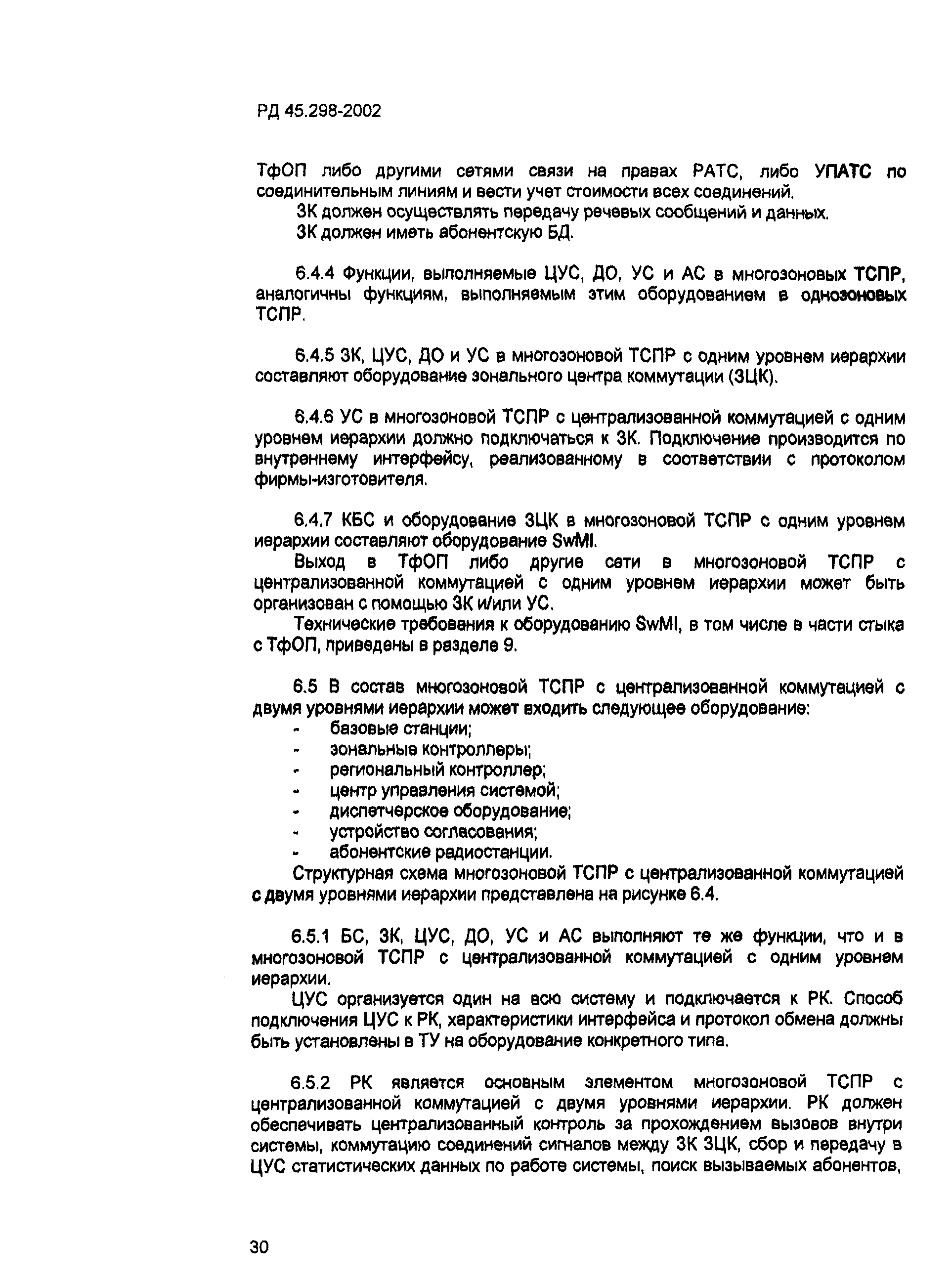 РД 45.298-2002

ТфОП либо другими сетями связи на правах РАТС, либо УПАТС по соединительным линиям и вести учет стоимости всех соединений.

ЗК должен осуществлять передачу речевых сообщений и данных.

ЗК должен иметь абонентскую БД.

6.4.4 Функции, выполняемые ЦУС, ДО, УС и АС в многозоновых ТСПР, аналогичны функциям, выполняемым этим оборудованием в однозоновых ТСПР.

6.4.5 ЗК, ЦУС, ДО и УС в многозоновой ТСПР с одним уровнем иерархии составляют оборудование зонального центра коммутации (ЗЦК).

6.4.6 УС в многозоновой ТСПР с централизованной коммутацией с одним уровнем иерархии должно подключаться к ЗК. Подключение производится по внутреннему интерфейсу, реализованному в соответствии с протоколом фирмы-изготовителя.

6.4.7 КБС и оборудование ЗЦК в многозоновой ТСПР с одним уровнем иерархии составляют оборудование SwMI.

Выход в ТфОП либо другие сети в многозоновой ТСПР с централизованной коммутацией с одним уровнем иерархии может быть организован с помощью ЗК и/или УС.

Технические требования к оборудованию SwMI, в том числе в части стыка с ТфОП, приведены в разделе 9.

6.5 В состав многозоновой ТСПР с централизованной коммутацией с двумя уровнями иерархии может входить следующее оборудование:
- базовые станции;
- зональные контроллеры;
- региональный контроллер;
- центр управления системой;
- диспетчерское оборудование;
- устройство согласования;
- абонентские радиостанции.

Структурная схема многозоновой ТСПР с централизованной коммутацией с двумя уровнями иерархии представлена на рисунке 6.4.

6.5.1 БС, ЗК, ЦУС, ДО, УС и АС выполняют те же функции, что и в многозоновой ТСПР с централизованной коммутацией с одним уровнем иерархии.

ЦУС организуется один на всю систему и подключается к РК. Способ подключения ЦУС к РК, характеристики интерфейса и протокол обмена должны быть установлены в ТУ на оборудование конкретного типа.

6.5.2 РК является основным элементом многозоновой ТСПР с централизованной коммутацией с двумя уровнями иерархии. РК должен обеспечивать централизованный контроль за прохождением вызовов внутри системы, коммутацию соединений сигналов между ЗК ЗЦК, сбор и передачу в ЦУС статистических данных по работе системы, поиск вызываемых абонентов,

30